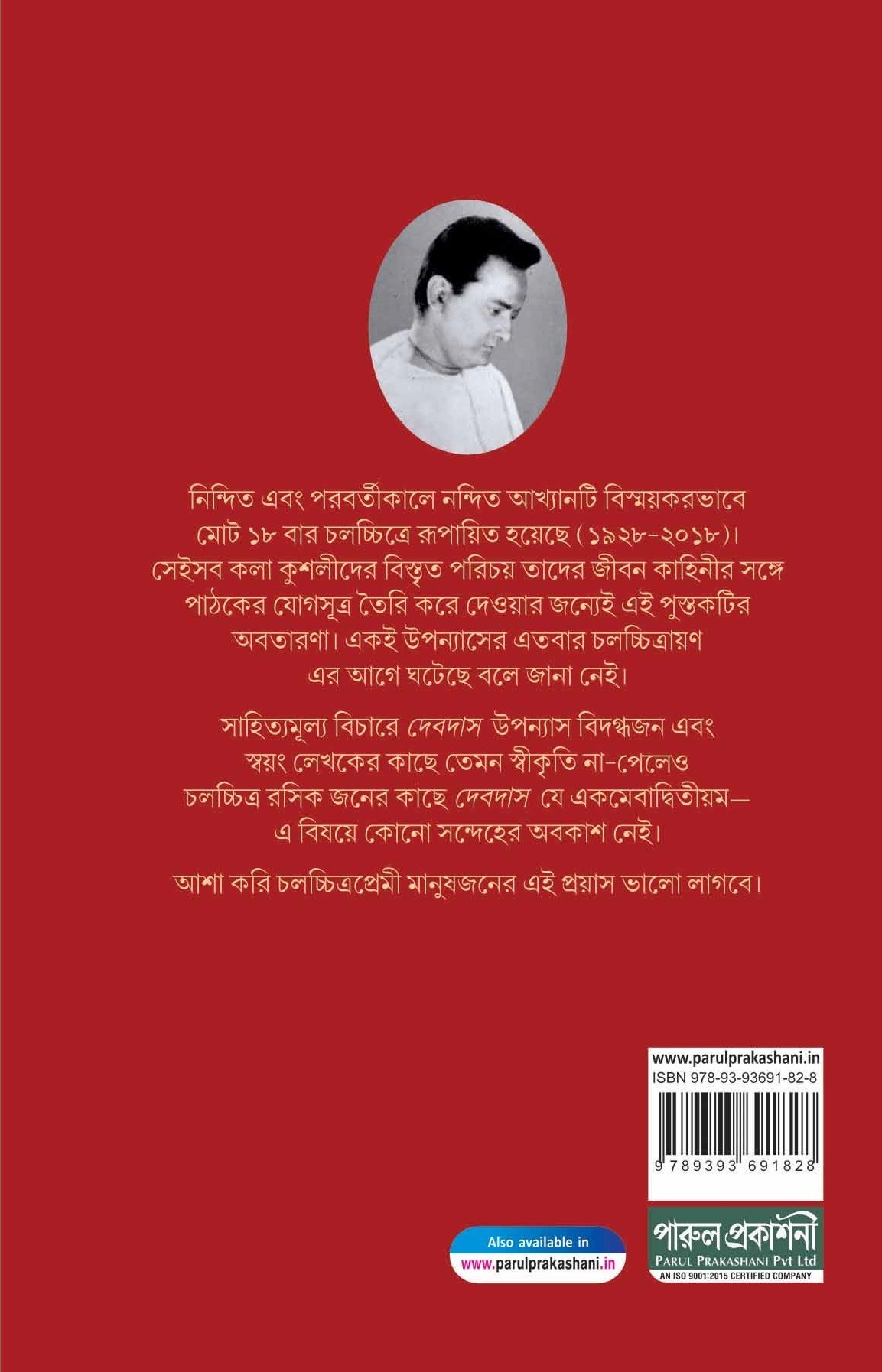 নিন্দিত এবং পরবর্তীকালে নন্দিত আখ্যানটি বিস্ময়করভাবে মোট ১৮ বার চলচ্চিত্রে রূপায়িত হয়েছে (১৯২৮-২০১৮)। সেইসব কলা কুশলীদের বিস্তৃত পরিচয় তাদের জীবন কাহিনীর সঙ্গে পাঠকের যোগসূত্র তৈরি করে দেওয়ার জন্যেই এই পুস্তকটির অবতারণা। একই উপন্যাসের এতবার চলচ্চিত্রায়ণ এর আগে ঘটেছে বলে জানা নেই।

সাহিত্যমূল্য বিচারে দেবদাস উপন্যাস বিদগ্ধজন এবং স্বয়ং লেখকের কাছে তেমন স্বীকৃতি না-পেলেও চলচ্চিত্র রসিক জনের কাছে দেবদাস যে একমেবাদ্বিতীয়ম— এ বিষয়ে কোনো সন্দেহের অবকাশ নেই।

আশা করি চলচ্চিত্রপ্রেমী মানুষজনের এই প্রয়াস ভালো লাগবে।

www.parulprakashani.in
ISBN 978-93-93691-82-8
9 789393 691828

Also available in
www.parulprakashani.in

পারুল প্রকাশনী
PARUL PRAKASHANI Pvt Ltd
AN ISO 9001:2015 CERTIFIED COMPANY